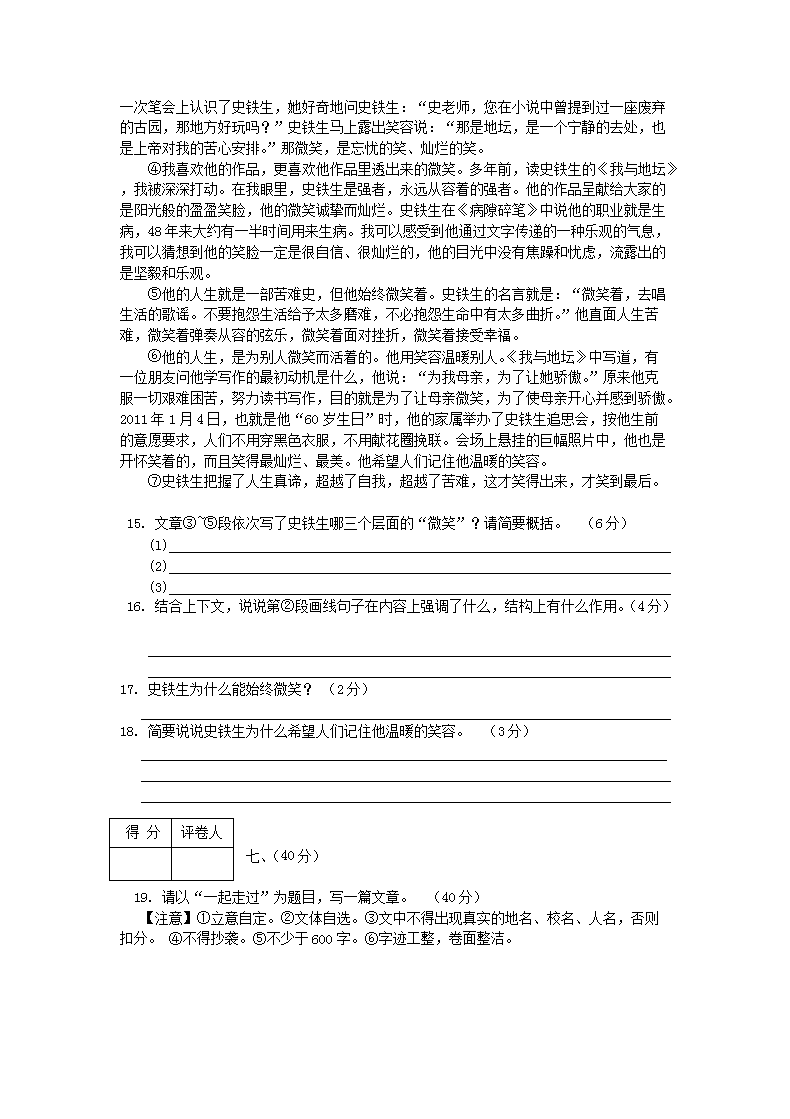 一次笔会上认识了史铁生，她好奇地问史铁生：“史老师，您在小说中曾提到过一座废弃的古园，那地方好玩吗？”史铁生马上露出笑容说：“那是地坛，是一个宁静的去处，也是上帝对我的苦心安排。”那微笑，是忘忧的笑、灿烂的笑。

④我喜欢他的作品，更喜欢他作品里透出来的微笑。多年前，读史铁生的《我与地坛》，我被深深打动。在我眼里，史铁生是强者，永远从容着的强者。他的作品呈献给大家的是阳光般的盈盈笑脸，他的微笑诚挚而灿烂。史铁生在《病隙碎笔》中说他的职业就是生病，48年来大约有一半时间用来生病。我可以感受到他通过文字传递的一种乐观的气息，我可以猜想到他的笑脸一定是很自信、很灿烂的，他的目光中没有焦躁和忧虑，流露出的是坚毅和乐观。

⑤他的人生就是一部苦难史，但他始终微笑着。史铁生的名言就是：“微笑着，去唱生活的歌谣。不要抱怨生活给予太多磨难，不必抱怨生命中有太多曲折。”他直面人生苦难，微笑着弹奏从容的弦乐，微笑着面对挫折，微笑着接受幸福。

⑥他的人生，是为别人微笑而活着的。他用笑容温暖别人。《我与地坛》中写道，有一位朋友问他学写作的最初动机是什么，他说：“为我母亲，为了让她骄傲。”原来他克服一切艰难困苦，努力读书写作，目的就是为了让母亲微笑，为了使母亲开心并感到骄傲。2011年1月4日，也就是他“60岁生日”时，他的家属举办了史铁生追思会，按他生前的意愿要求，人们不用穿黑色衣服，不用献花圈挽联。会场上悬挂的巨幅照片中，他也是开怀笑着的，而且笑得最灿烂、最美。他希望人们记住他温暖的笑容。

⑦史铁生把握了人生真谛，超越了自我，超越了苦难，这才笑得出来，才笑到最后。

15. 文章③~⑤段依次写了史铁生哪三个层面的“微笑”？请简要概括。 （6分）
(1)
(2)
(3)

16. 结合上下文，说说第②段画线句子在内容上强调了什么，结构上有什么作用。（4分）

17. 史铁生为什么能始终微笑？ （2分）

18. 简要说说史铁生为什么希望人们记住他温暖的笑容。 （3分）

| 得 分 | 评卷人 |
|---|---|
| | |

七、（40分）

19. 请以“一起走过”为题目，写一篇文章。 （40分）
【注意】①立意自定。②文体自选。③文中不得出现真实的地名、校名、人名，否则扣分。 ④不得抄袭。⑤不少于600字。⑥字迹工整，卷面整洁。